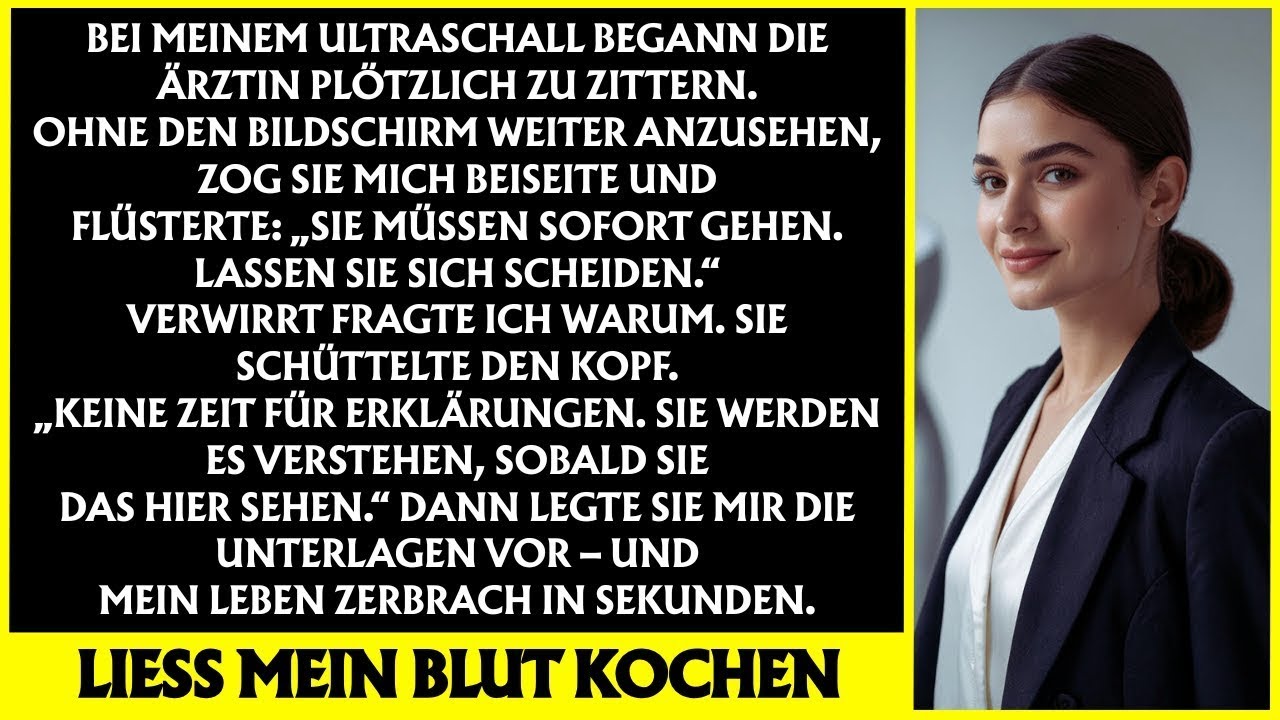 BEI MEINEM ULTRASCHALL BEGANN DIE ÄRZTIN PLÖTZLICH ZU ZITTERN. OHNE DEN BILDSCHIRM WEITER ANZUSEHEN, ZOG SIE MICH BEISEITE UND FLÜSTERTE: „SIE MÜSSEN SOFORT GEHEN. LASSEN SIE SICH SCHEIDEN.“ VERWIRRT FRAGTE ICH WARUM. SIE SCHÜTTELTE DEN KOPF. „KEINE ZEIT FÜR ERKLÄRUNGEN. SIE WERDEN ES VERSTEHEN, SOBALD SIE DAS HIER SEHEN.“ DANN LEGTE SIE MIR DIE UNTERLAGEN VOR – UND MEIN LEBEN ZERBRACH IN SEKUNDEN.

LIESS MEIN BLUT KOCHEN